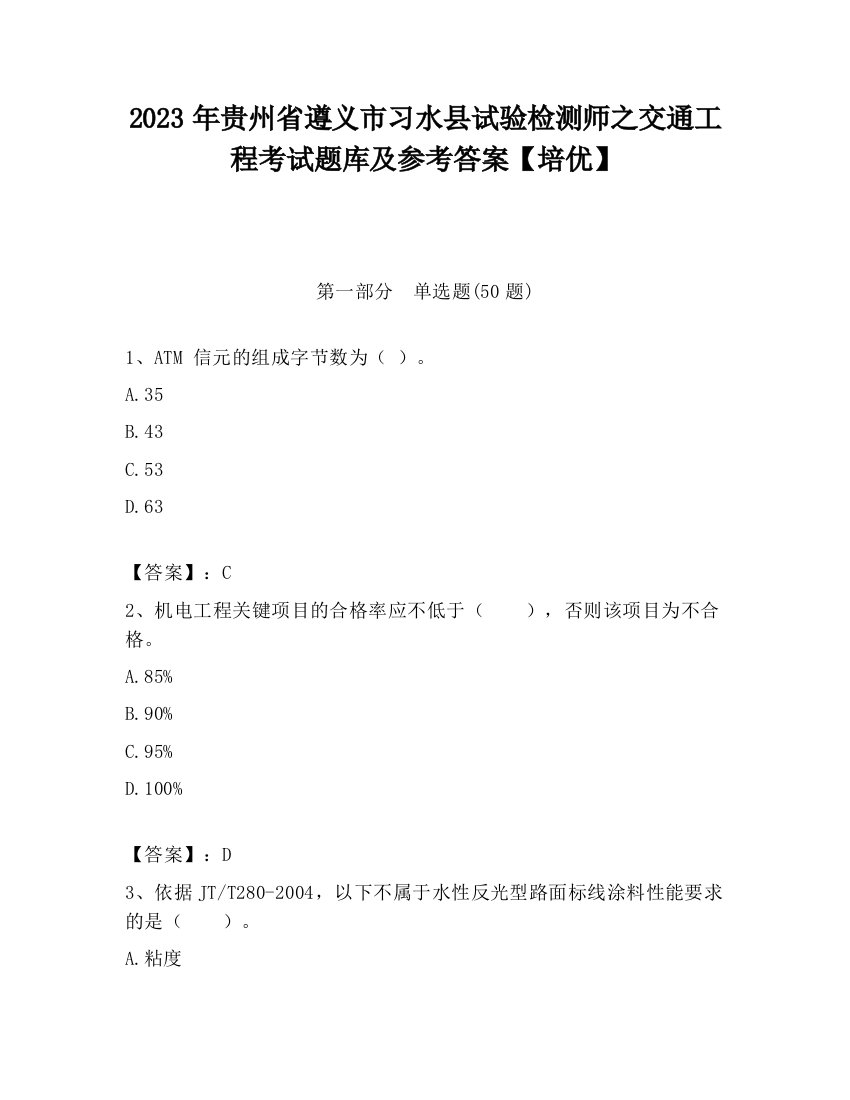 2023 年贵州省遵义市习水县试验检测师之交通工程考试题库及参考答案【培优】

第一部分　单选题(50 题)

1、ATM 信元的组成字节数为（ ）。

A.35

B.43

C.53

D.63

【答案】：C

2、机电工程关键项目的合格率应不低于（　　），否则该项目为不合格。

A.85%

B.90%

C.95%

D.100%

【答案】：D

3、依据 JT/T280-2004，以下不属于水性反光型路面标线涂料性能要求的是（　　）。

A.粘度